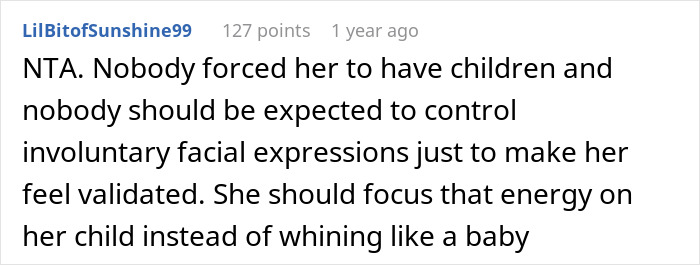 LilBitofSunshine99 127 points 1 year ago

NTA. Nobody forced her to have children and nobody should be expected to control involuntary facial expressions just to make her feel validated. She should focus that energy on her child instead of whining like a baby